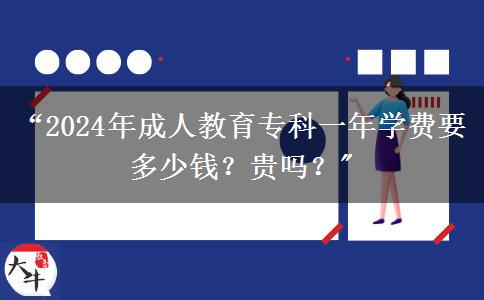 “2024年成人教育专科一年学费要多少钱？贵吗？”

大牛